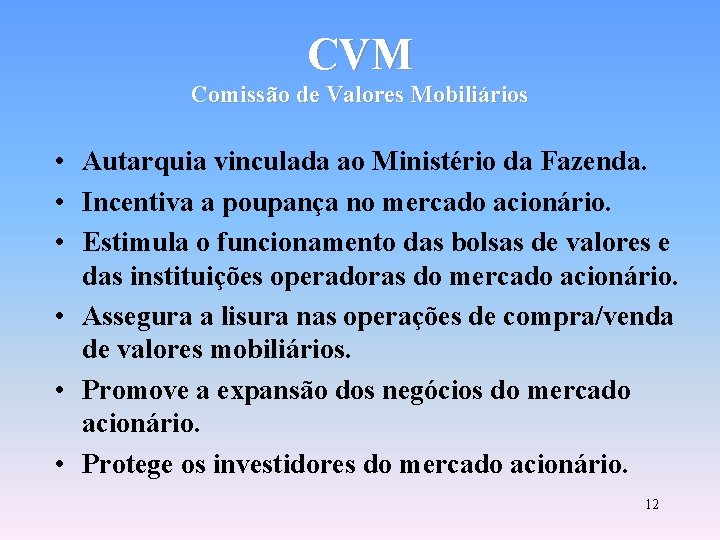 CVM
Comissão de Valores Mobiliários

• Autarquia vinculada ao Ministério da Fazenda.
• Incentiva a poupança no mercado acionário.
• Estimula o funcionamento das bolsas de valores e das instituições operadoras do mercado acionário.
• Assegura a lisura nas operações de compra/venda de valores mobiliários.
• Promove a expansão dos negócios do mercado acionário.
• Protege os investidores do mercado acionário.

12